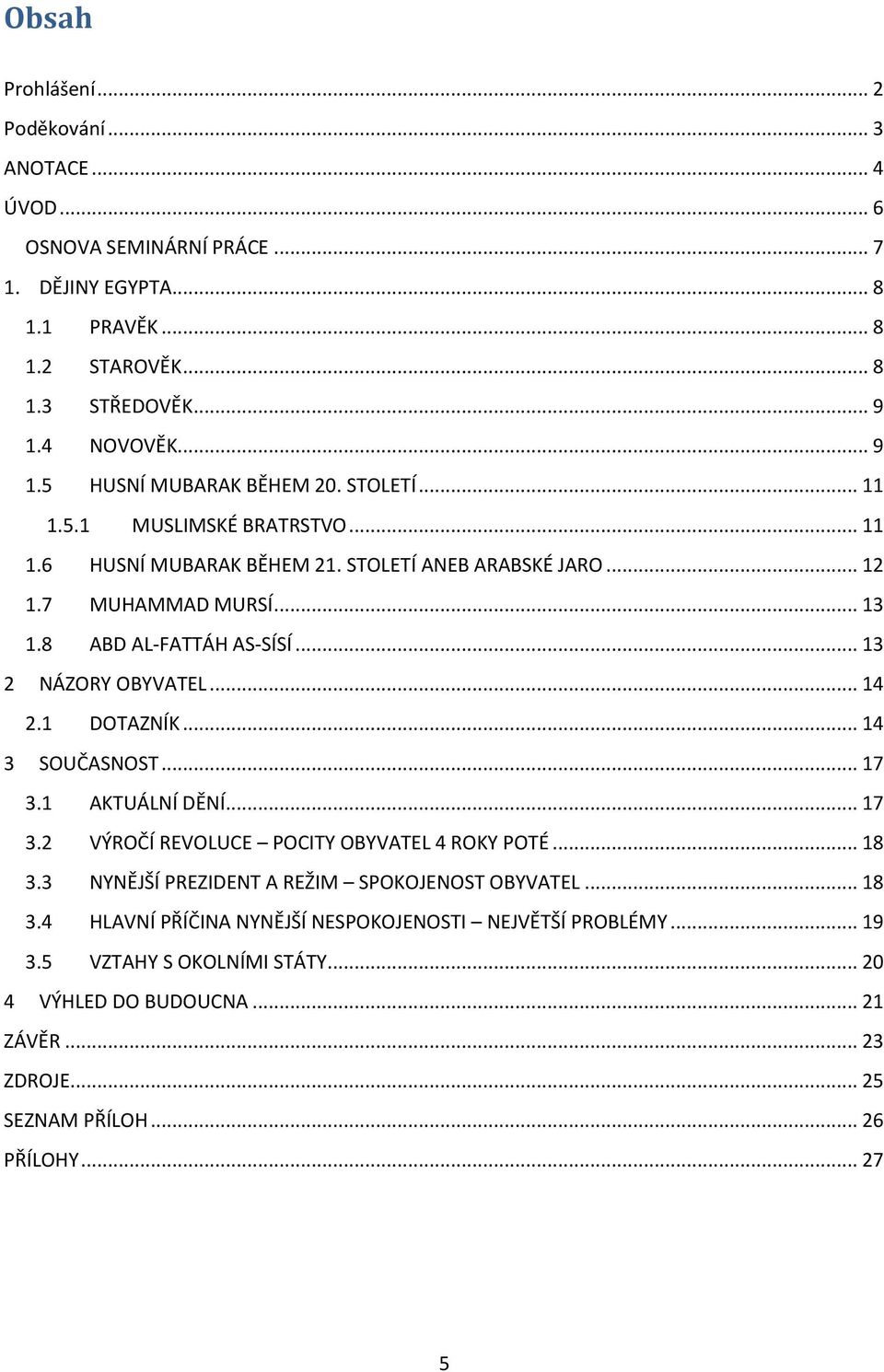 Obsah

Prohlášení ... 2
Poděkování ... 3
ANOTACE ... 4
ÚVOD ... 6
OSNOVA SEMINÁRNÍ PRÁCE ... 7
1. DĚJINY EGYPTA ... 8
1.1 PRAVĚK ... 8
1.2 STAROVĚK ... 8
1.3 STŘEDOVĚK ... 9
1.4 NOVOVĚK ... 9
1.5 HUSNÍ MUBARAK BĚHEM 20. STOLETÍ ... 11
1.5.1 MUSLIMSKÉ BRATRSTVO ... 11
1.6 HUSNÍ MUBARAK BĚHEM 21. STOLETÍ ANEB ARABSKÉ JARO ... 12
1.7 MUHAMMAD MURSÍ ... 13
1.8 ABD AL-FATTÁH AS-SÍSÍ ... 13
2 NÁZORY OBYVATEL ... 14
2.1 DOTAZNÍK ... 14
3 SOUČASNOST ... 17
3.1 AKTUÁLNÍ DĚNÍ ... 17
3.2 VÝROČÍ REVOLUCE – POCITY OBYVATEL 4 ROKY POTÉ ... 18
3.3 NYNĚJŠÍ PREZIDENT A REŽIM – SPOKOJENOST OBYVATEL ... 18
3.4 HLAVNÍ PŘÍČINA NYNĚJŠÍ NESPOKOJENOSTI – NEJVĚTŠÍ PROBLÉMY ... 19
3.5 VZTAHY S OKOLNÍMI STÁTY ... 20
4 VÝHLED DO BUDOUCNA ... 21
ZÁVĚR ... 23
ZDROJE ... 25
SEZNAM PŘÍLOH ... 26
PŘÍLOHY ... 27

5